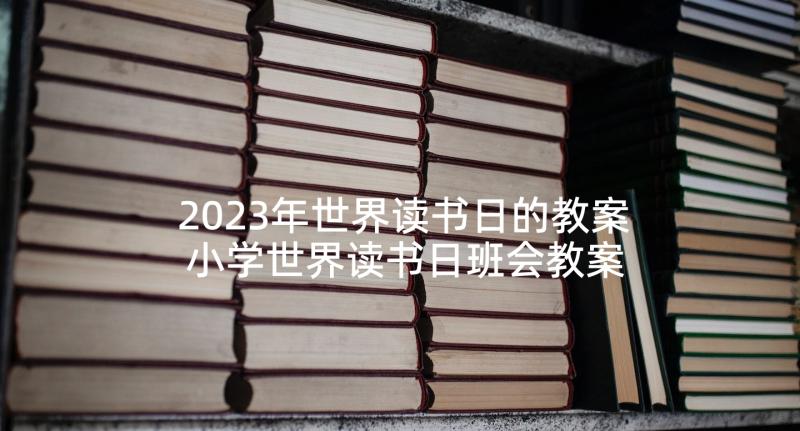 2023年世界读书日的教案 小学世界读书日班会教案